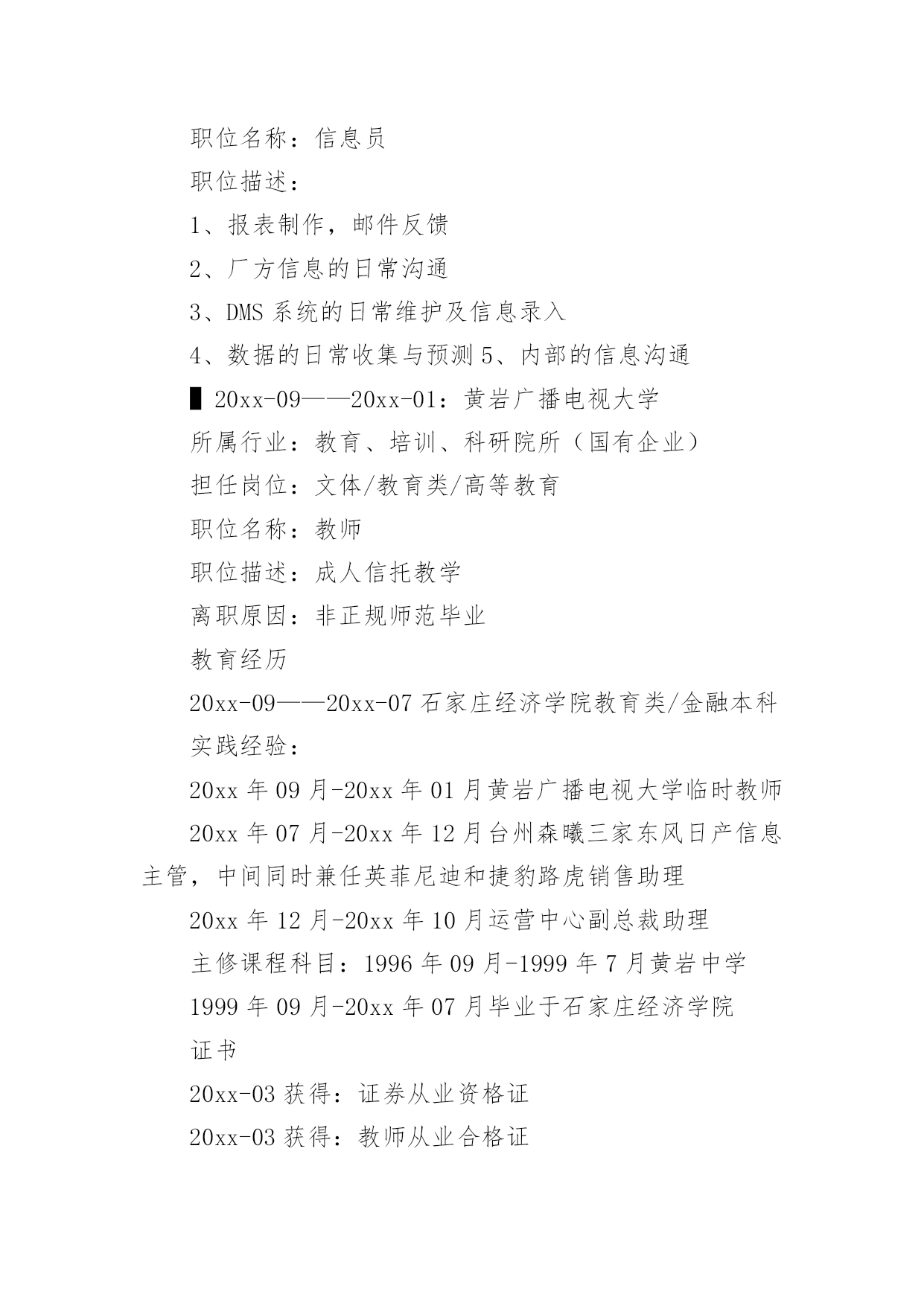 职位名称：信息员

职位描述：

1、报表制作，邮件反馈

2、厂方信息的日常沟通

3、DMS 系统的日常维护及信息录入

4、数据的日常收集与预测 5、内部的信息沟通

▌20xx-09——20xx-01：黄岩广播电视大学

所属行业：教育、培训、科研院所（国有企业）

担任岗位：文体/教育类/高等教育

职位名称：教师

职位描述：成人信托教学

离职原因：非正规师范毕业

教育经历

20xx-09——20xx-07 石家庄经济学院教育类/金融本科

实践经验：

20xx 年 09 月-20xx 年 01 月黄岩广播电视大学临时教师

20xx 年 07 月-20xx 年 12 月台州森曦三家东风日产信息主管，中间同时兼任英菲尼迪和捷豹路虎销售助理

20xx 年 12 月-20xx 年 10 月运营中心副总裁助理

主修课程科目：1996 年 09 月-1999 年 7 月黄岩中学

1999 年 09 月-20xx 年 07 月毕业于石家庄经济学院

证书

20xx-03 获得：证券从业资格证

20xx-03 获得：教师从业合格证